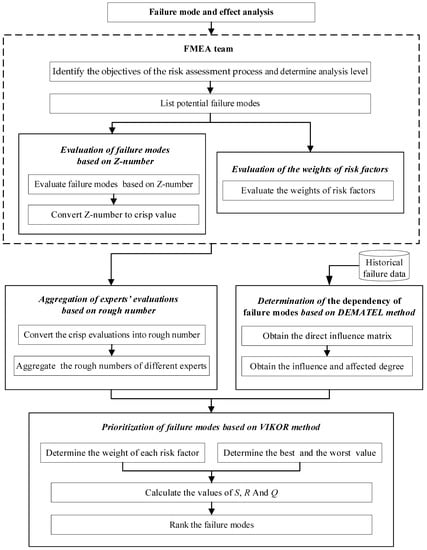 Failure mode and effect analysis

FMEA team

Identify the objectives of the risk assessment process and determine analysis level

List potential failure modes

Evaluation of failure modes based on Z-number

Evaluate failure modes based on Z-number

Convert Z-number to crisp value

Evaluation of the weights of risk factors

Evaluate the weights of risk factors

Historical failure data

Aggregation of experts' evaluations based on rough number

Convert the crisp evaluations into rough number

Aggregate the rough numbers of different experts

Determination of the dependency of failure modes based on DEMATEL method

Obtain the direct influence matrix

Obtain the influence and affected degree

Prioritization of failure modes based on VIKOR method

Determine the weight of each risk factor

Determine the best and the worst value

Calculate the values of $S$, $R$ And $Q$

Rank the failure modes